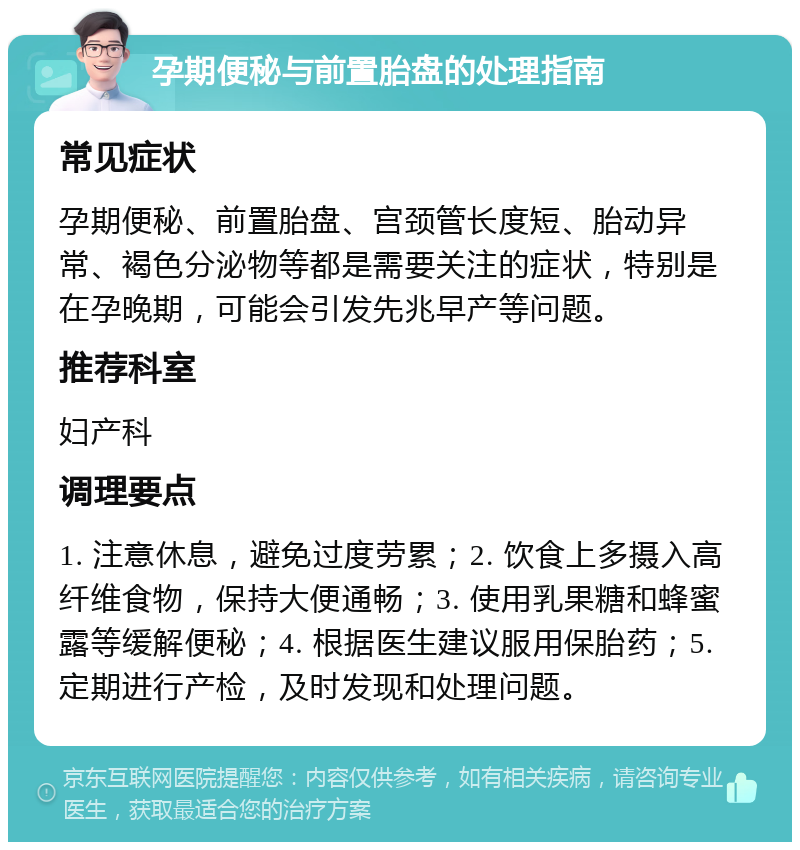 孕期便秘与前置胎盘的处理指南

常见症状

孕期便秘、前置胎盘、宫颈管长度短、胎动异常、褐色分泌物等都是需要关注的症状，特别是在孕晚期，可能会引发先兆早产等问题。

推荐科室

妇产科

调理要点

1. 注意休息，避免过度劳累；2. 饮食上多摄入高纤维食物，保持大便通畅；3. 使用乳果糖和蜂蜜露等缓解便秘；4. 根据医生建议服用保胎药；5. 定期进行产检，及时发现和处理问题。

京东互联网医院提醒您：内容仅供参考，如有相关疾病，请咨询专业医生，获取最适合您的治疗方案